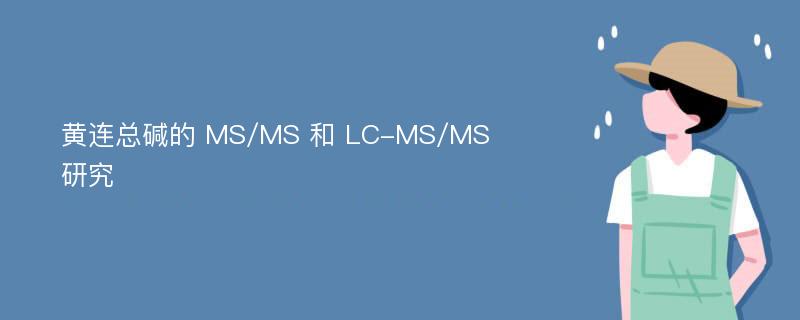 黄连总碱的 MS/MS 和 LC-MS/MS 研究